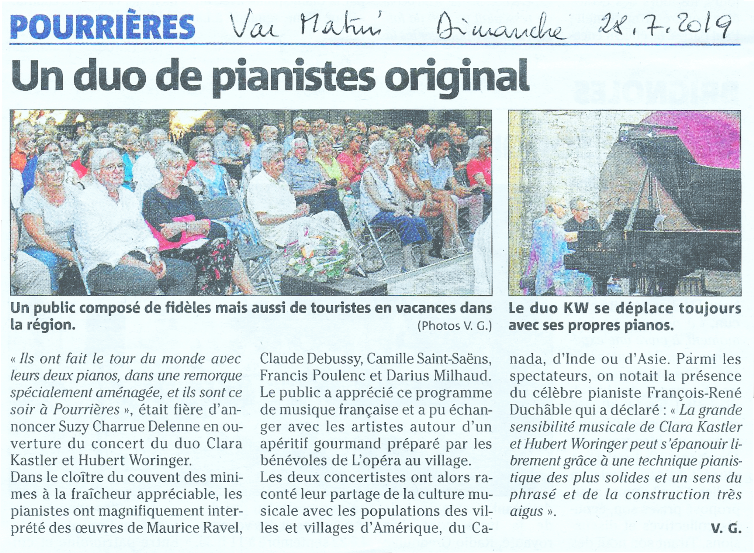 POURRIÈRES Var Matin Dimanche 28.7.2019

Un duo de pianistes original

Un public composé de fidèles mais aussi de touristes en vacances dans la région. (Photos V. G.)

Le duo KW se déplace toujours avec ses propres pianos.

« Ils ont fait le tour du monde avec leurs deux pianos, dans une remorque spécialement aménagée, et ils sont ce soir à Pourrières », était fière d'annoncer Suzy Charrue Delenne en ouverture du concert du duo Clara Kastler et Hubert Woringer.
Dans le cloître du couvent des minimes à la fraîcheur appréciable, les pianistes ont magnifiquement interprété des œuvres de Maurice Ravel, Claude Debussy, Camille Saint-Saëns, Francis Poulenc et Darius Milhaud.
Le public a apprécié ce programme de musique française et a pu échanger avec les artistes autour d'un apéritif gourmand préparé par les bénévoles de L'opéra au village.
Les deux concertistes ont alors raconté leur partage de la culture musicale avec les populations des villes et villages d'Amérique, du Canada, d'Inde ou d'Asie. Parmi les spectateurs, on notait la présence du célèbre pianiste François-René Duchâble qui a déclaré : « La grande sensibilité musicale de Clara Kastler et Hubert Woringer peut s'épanouir librement grâce à une technique pianistique des plus solides et un sens du phrasé et de la construction très aigus ».

V. G.